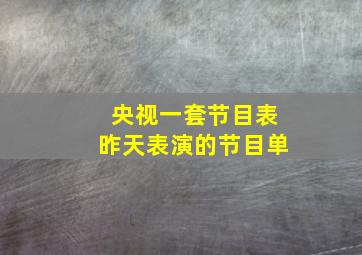 央视一套节目表
昨天表演的节目单